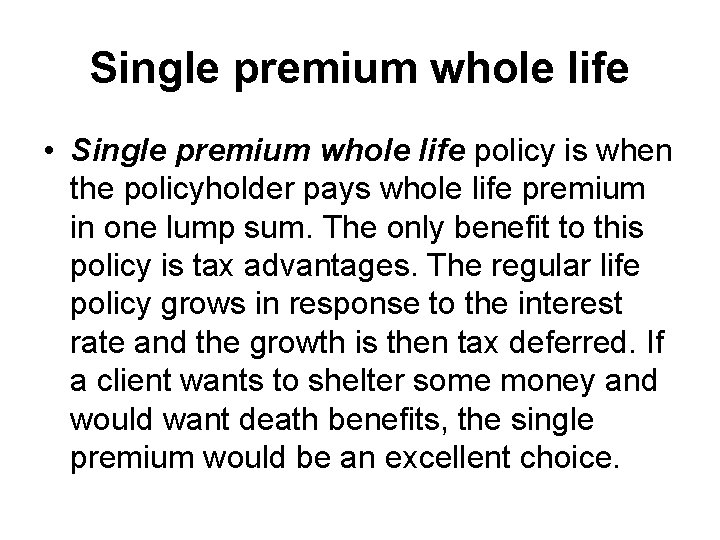 Single premium whole life

• Single premium whole life policy is when the policyholder pays whole life premium in one lump sum. The only benefit to this policy is tax advantages. The regular life policy grows in response to the interest rate and the growth is then tax deferred. If a client wants to shelter some money and would want death benefits, the single premium would be an excellent choice.